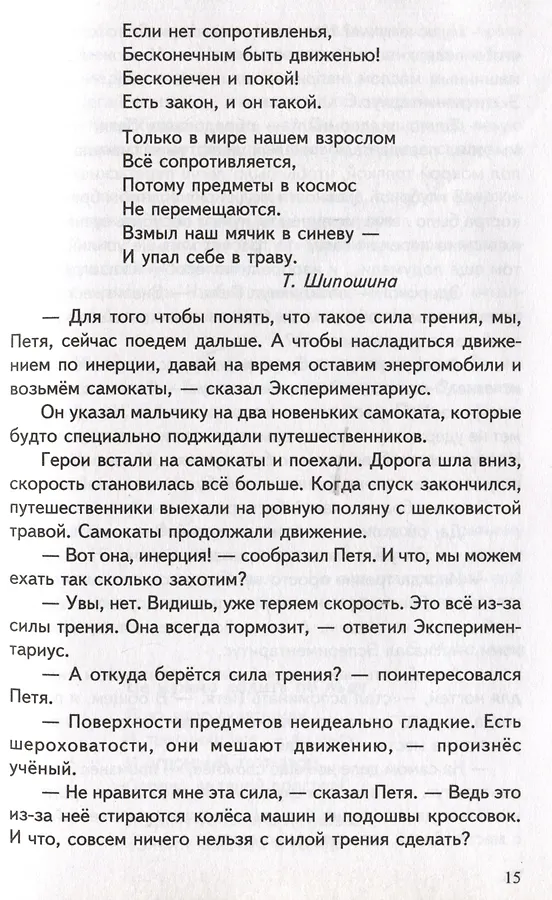 Если нет сопротивленья,
Бесконечным быть движенью!
Бесконечен и покой!
Есть закон, и он такой.

Только в мире нашем взрослом
Всё сопротивляется,
Потому предметы в космос
Не перемещаются.
Взмыл наш мячик в синеву —
И упал себе в траву.

Т. Шипошина

— Для того чтобы понять, что такое сила трения, мы, Петя, сейчас поедем дальше. А чтобы насладиться движением по инерции, давай на время оставим энергомобили и возьмём самокаты, — сказал Экспериментариус.

Он указал мальчику на два новеньких самоката, которые будто специально поджидали путешественников.

Герои встали на самокаты и поехали. Дорога шла вниз, скорость становилась всё больше. Когда спуск закончился, путешественники выехали на ровную поляну с шелковистой травой. Самокаты продолжали движение.

— Вот она, инерция! — сообразил Петя. И что, мы можем ехать так сколько захотим?

— Увы, нет. Видишь, уже теряем скорость. Это всё из-за силы трения. Она всегда тормозит, — ответил Экспериментариус.

— А откуда берётся сила трения? — поинтересовался Петя.

— Поверхности предметов неидеально гладкие. Есть шероховатости, они мешают движению, — произнёс учёный.

— Не нравится мне эта сила, — сказал Петя. — Ведь это из-за неё стираются колёса машин и подошвы кроссовок. И что, совсем ничего нельзя с силой трения сделать?

15